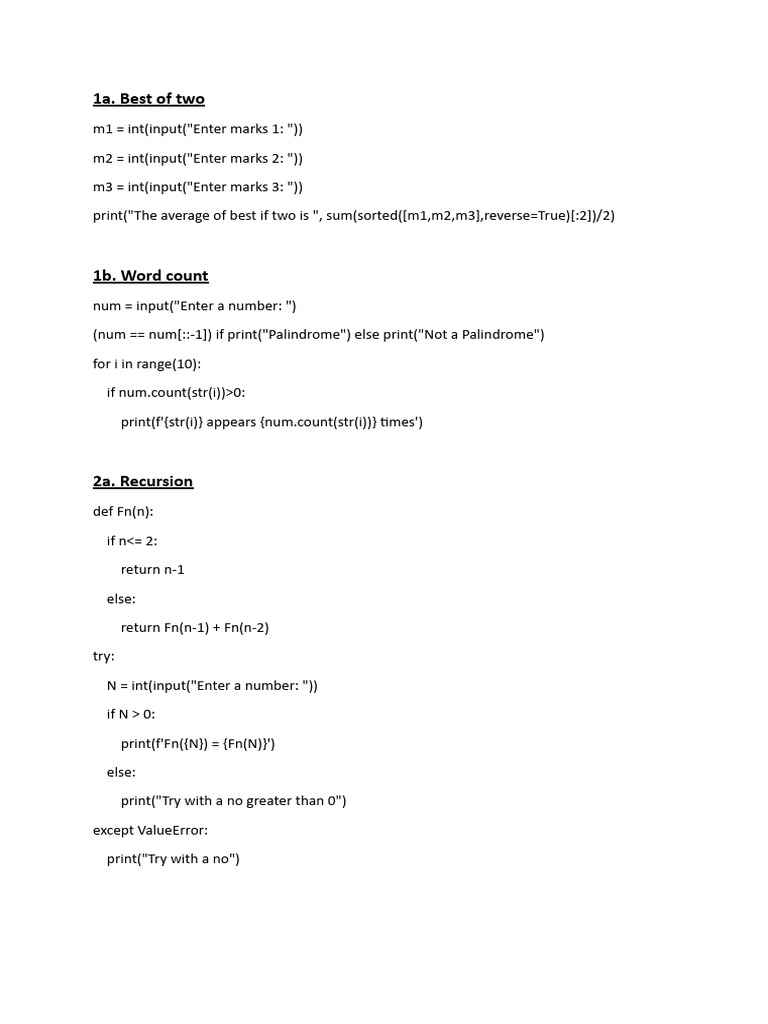 1a. Best of two

m1 = int(input("Enter marks 1: "))

m2 = int(input("Enter marks 2: "))

m3 = int(input("Enter marks 3: "))

print("The average of best if two is ", sum(sorted([m1,m2,m3],reverse=True)[:2])/2)

1b. Word count

num = input("Enter a number: ")

(num == num[::-1]) if print("Palindrome") else print("Not a Palindrome")

for i in range(10):

    if num.count(str(i))>0:

        print(f'{str(i)} appears {num.count(str(i))} times')

2a. Recursion

def Fn(n):

    if n<= 2:

        return n-1

    else:

        return Fn(n-1) + Fn(n-2)

try:

    N = int(input("Enter a number: "))

    if N > 0:

        print(f'Fn({N}) = {Fn(N)}')

    else:

        print("Try with a no greater than 0")

except ValueError:

    print("Try with a no")